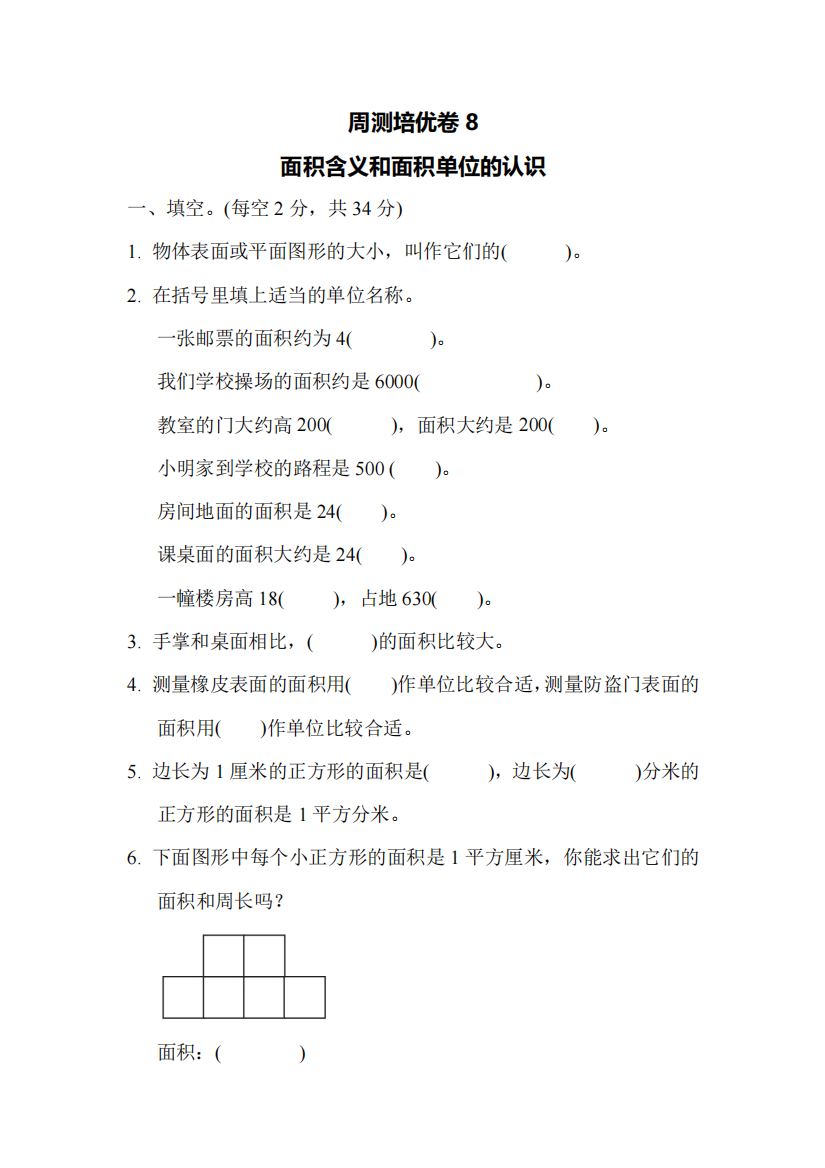 周测培优卷 8

面积含义和面积单位的认识

一、填空。(每空 2 分，共 34 分)

1. 物体表面或平面图形的大小，叫作它们的(　　　)。

2. 在括号里填上适当的单位名称。

一张邮票的面积约为 4(　　　　)。

我们学校操场的面积约是 6000(　　　　　　)。

教室的门大约高 200(　　　)，面积大约是 200(　　)。

小明家到学校的路程是 500 (　　)。

房间地面的面积是 24(　　)。

课桌面的面积大约是 24(　　)。

一幢楼房高 18(　　)，占地 630(　　)。

3. 手掌和桌面相比，(　　　)的面积比较大。

4. 测量橡皮表面的面积用(　　)作单位比较合适，测量防盗门表面的面积用(　　)作单位比较合适。

5. 边长为 1 厘米的正方形的面积是(　　　)，边长为(　　　)分米的正方形的面积是 1 平方分米。

6. 下面图形中每个小正方形的面积是 1 平方厘米，你能求出它们的面积和周长吗？

面积：(　　　　)